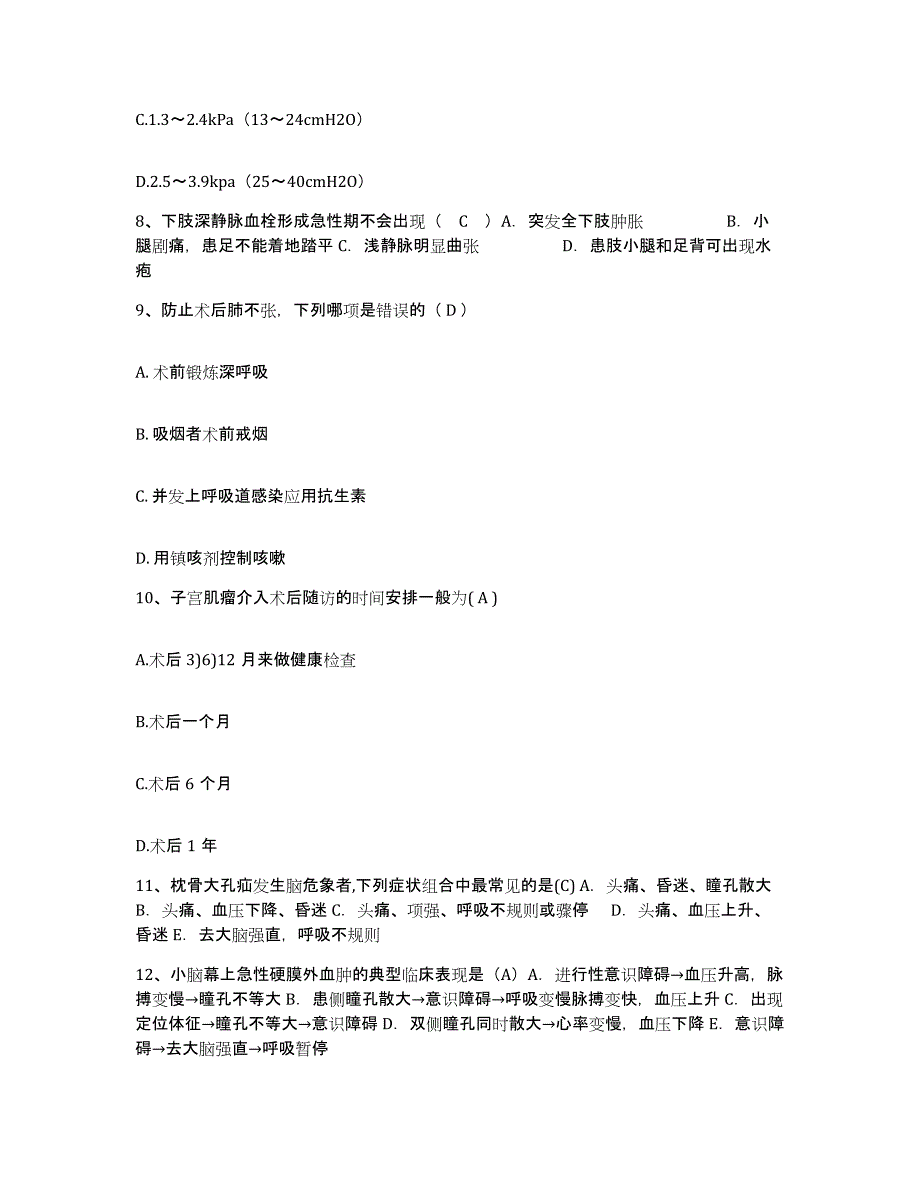 C.1.3～2.4kPa（13～24cmH2O）

D.2.5～3.9kpa（25～40cmH2O）

8、下肢深静脉血栓形成急性期不会出现（ C ）A. 突发全下肢肿胀 B. 小腿剧痛，患足不能着地踏平 C. 浅静脉明显曲张 D. 患肢小腿和足背可出现水疱

9、防止术后肺不张，下列哪项是错误的（ D ）

A. 术前锻炼深呼吸

B. 吸烟者术前戒烟

C. 并发上呼吸道感染应用抗生素

D. 用镇咳剂控制咳嗽

10、子宫肌瘤介入术后随访的时间安排一般为( A )

A.术后 3)6)12 月来做健康检查

B.术后一个月

C.术后 6 个月

D.术后 1 年

11、枕骨大孔疝发生脑危象者,下列症状组合中最常见的是(C) A. 头痛、昏迷、瞳孔散大 B. 头痛、血压下降、昏迷 C. 头痛、项强、呼吸不规则或骤停 D. 头痛、血压上升、昏迷 E. 去大脑强直，呼吸不规则

12、小脑幕上急性硬膜外血肿的典型临床表现是（A）A. 进行性意识障碍→血压升高，脉搏变慢→瞳孔不等大 B. 患侧瞳孔散大→意识障碍→呼吸变慢脉搏变快，血压上升 C. 出现定位体征→瞳孔不等大→意识障碍 D. 双侧瞳孔同时散大→心率变慢，血压下降 E. 意识障碍→去大脑强直→呼吸暂停